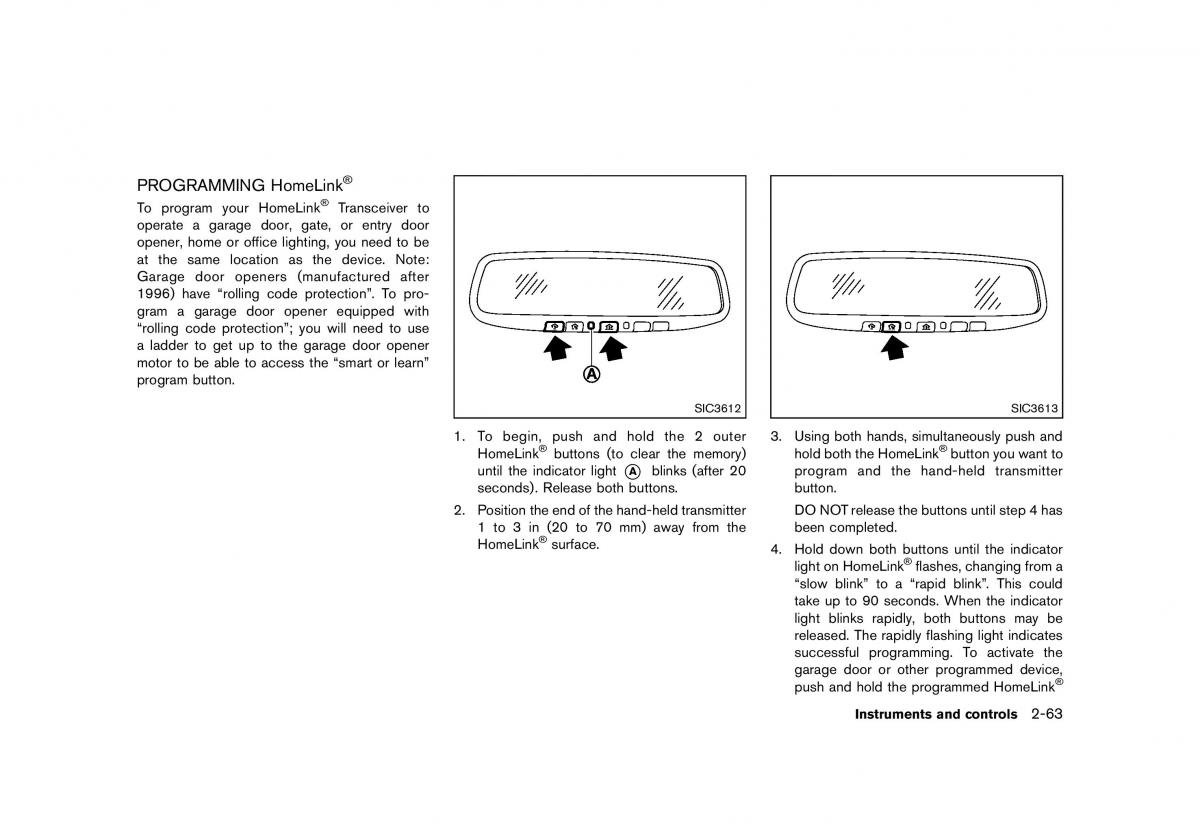 PROGRAMMING HomeLink®

To program your HomeLink® Transceiver to operate a garage door, gate, or entry door opener, home or office lighting, you need to be at the same location as the device. Note: Garage door openers (manufactured after 1996) have “rolling code protection”. To program a garage door opener equipped with “rolling code protection”; you will need to use a ladder to get up to the garage door opener motor to be able to access the “smart or learn” program button.

A

SIC3612

1. To begin, push and hold the 2 outer HomeLink® buttons (to clear the memory) until the indicator light A blinks (after 20 seconds). Release both buttons.

2. Position the end of the hand-held transmitter 1 to 3 in (20 to 70 mm) away from the HomeLink® surface.

SIC3613

3. Using both hands, simultaneously push and hold both the HomeLink® button you want to program and the hand-held transmitter button.

DO NOT release the buttons until step 4 has been completed.

4. Hold down both buttons until the indicator light on HomeLink® flashes, changing from a “slow blink” to a “rapid blink”. This could take up to 90 seconds. When the indicator light blinks rapidly, both buttons may be released. The rapidly flashing light indicates successful programming. To activate the garage door or other programmed device, push and hold the programmed HomeLink®

Instruments and controls 2-63